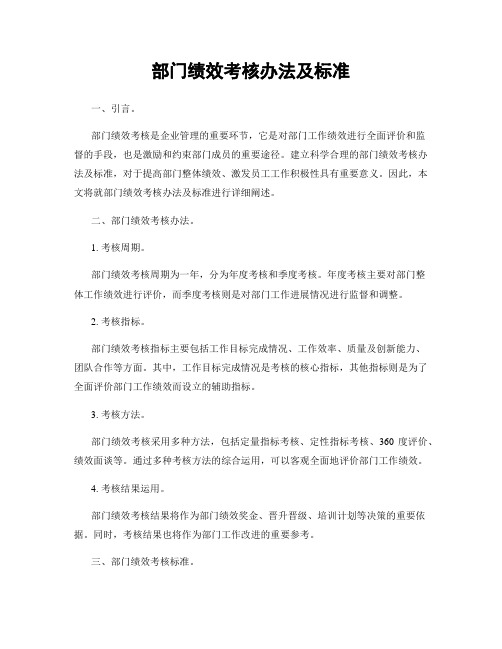 部门绩效考核办法及标准

一、引言。

部门绩效考核是企业管理的重要环节，它是对部门工作绩效进行全面评价和监督的手段，也是激励和约束部门成员的重要途径。建立科学合理的部门绩效考核办法及标准，对于提高部门整体绩效、激发员工工作积极性具有重要意义。因此，本文将就部门绩效考核办法及标准进行详细阐述。

二、部门绩效考核办法。

1. 考核周期。

部门绩效考核周期为一年，分为年度考核和季度考核。年度考核主要对部门整体工作绩效进行评价，而季度考核则是对部门工作进展情况进行监督和调整。

2. 考核指标。

部门绩效考核指标主要包括工作目标完成情况、工作效率、质量及创新能力、团队合作等方面。其中，工作目标完成情况是考核的核心指标，其他指标则是为了全面评价部门工作绩效而设立的辅助指标。

3. 考核方法。

部门绩效考核采用多种方法，包括定量指标考核、定性指标考核、360 度评价、绩效面谈等。通过多种考核方法的综合运用，可以客观全面地评价部门工作绩效。

4. 考核结果运用。

部门绩效考核结果将作为部门绩效奖金、晋升晋级、培训计划等决策的重要依据。同时，考核结果也将作为部门工作改进的重要参考。

三、部门绩效考核标准。